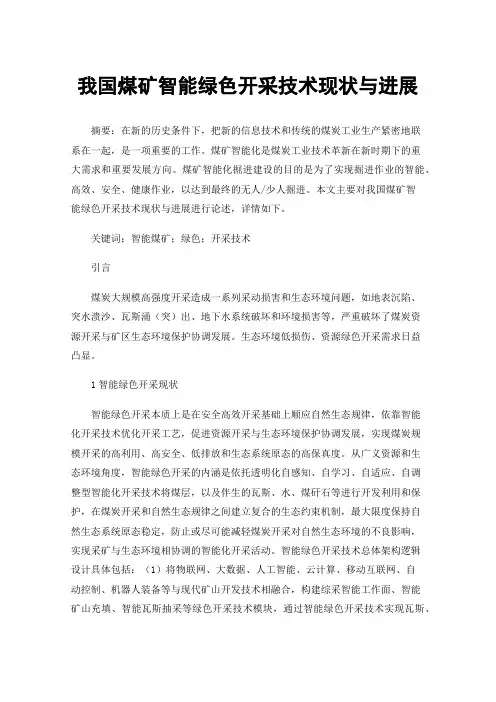 我国煤矿智能绿色开采技术现状与进展

摘要：在新的历史条件下，把新的信息技术和传统的煤炭工业生产紧密地联系在一起，是一项重要的工作。煤矿智能化是煤炭工业技术革新在新时期下的重大需求和重要发展方向。煤矿智能化掘进建设的目的是为了实现掘进作业的智能、高效、安全、健康作业，以达到最终的无人/少人掘进。本文主要对我国煤矿智能绿色开采技术现状与进展进行论述，详情如下。

关键词：智能煤矿；绿色；开采技术

引言

煤炭大规模高强度开采造成一系列采动损害和生态环境问题，如地表沉陷、突水溃沙、瓦斯涌（突）出、地下水系统破坏和环境损害等，严重破坏了煤炭资源开采与矿区生态环境保护协调发展。生态环境低损伤、资源绿色开采需求日益凸显。

1 智能绿色开采现状

智能绿色开采本质上是在安全高效开采基础上顺应自然生态规律，依靠智能化开采技术优化开采工艺，促进资源开采与生态环境保护协调发展，实现煤炭规模开采的高利用、高安全、低排放和生态系统原态的高保真度。从广义资源和生态环境角度，智能绿色开采的内涵是依托透明化自感知、自学习、自适应、自调整型智能化开采技术将煤层，以及伴生的瓦斯、水、煤矸石等进行开发利用和保护，在煤炭开采和自然生态规律之间建立复合的生态约束机制，最大限度保持自然生态系统原态稳定，防止或尽可能减轻煤炭开采对自然生态环境的不良影响，实现采矿与生态环境相协调的智能化开采活动。智能绿色开采技术总体架构逻辑设计具体包括：（1）将物联网、大数据、人工智能、云计算、移动互联网、自动控制、机器人装备等与现代矿山开发技术相融合，构建综采智能工作面、智能矿山充填、智能瓦斯抽采等绿色开采技术模块，通过智能绿色开采技术实现瓦斯、